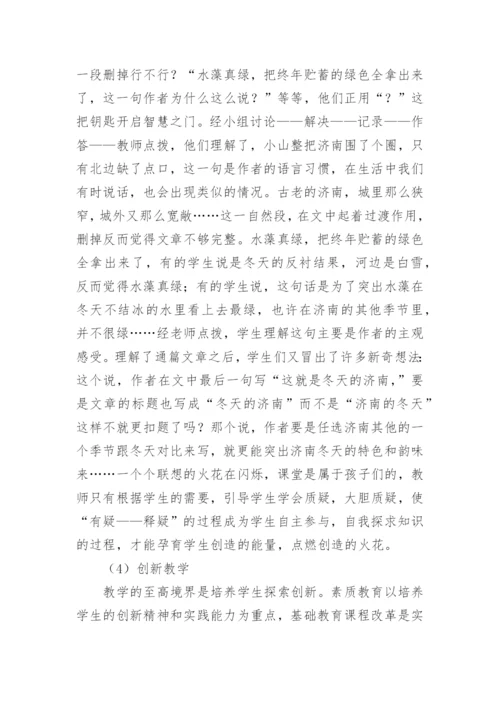 一段删掉行不行？“水藻真绿，把终年贮蓄的绿色全拿出来了，这一句作者为什么这么说？”等等，他们正用“？”这把钥匙开启智慧之门。经小组讨论——解决——记录——作答——教师点拨，他们理解了，小山整把济南围了个圈，只有北边缺了点口，这一句是作者的语言习惯，在生活中我们有时说话，也会出现类似的情况。古老的济南，城里那么狭窄，城外又那么宽敞……这一自然段，在文中起着过渡作用，删掉反而觉得文章不够完整。水藻真绿，把终年贮蓄的绿色全拿出来了，有的学生说是冬天的反衬结果，河边是白雪，反而觉得水藻真绿；有的学生说，这句话是为了突出水藻在冬天不结冰的水里看上去最绿，也许在济南的其他季节里，并不很绿……经老师点拨，学生理解这句主要是作者的主观感受。理解了通篇文章之后，学生们又冒出了许多新奇想法：这个说，作者在文中最后一句写“这就是冬天的济南，”要是文章的标题也写成“冬天的济南”而不是“济南的冬天”这样不就更扣题了吗？那个说，作者要是任选济南其他的一个季节跟冬天对比来写，就更能突出济南冬天的特色和韵味来……一个个联想的火花在闪烁，课堂是属于孩子们的，教师只有根据学生的需要，引导学生学会质疑，大胆质疑，使“有疑——释疑”的过程成为学生自主参与，自我探求知识的过程，才能孕育学生创造的能量，点燃创造的火花。

（4）创新教学

教学的至高境界是培养学生探索创新。素质教育以培养学生的创新精神和实践能力为重点，基础教育课程改革是实